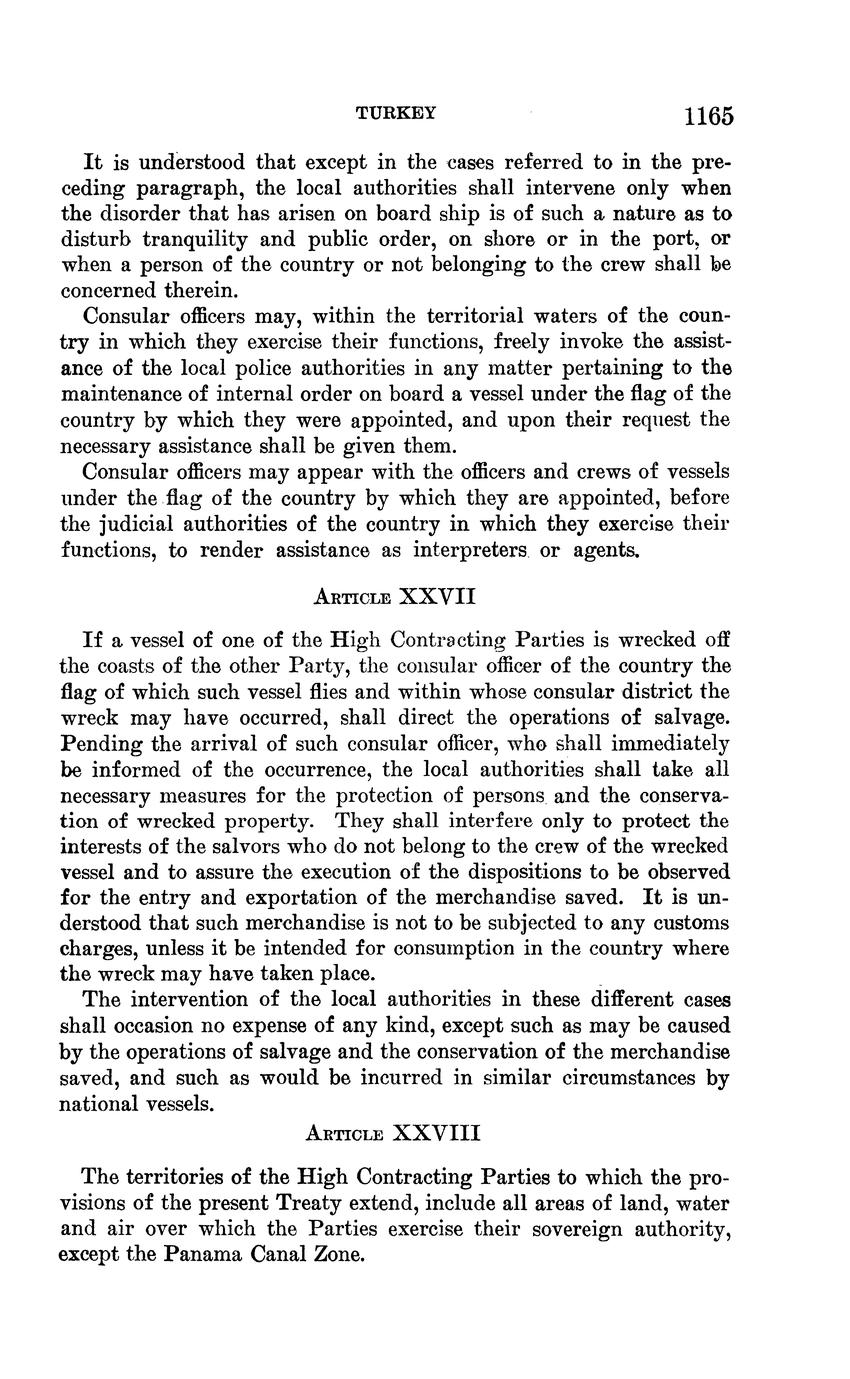 TURKEY 1165

It is understood that except in the cases referred to in the preceding paragraph, the local authorities shall intervene only when the disorder that has arisen on board ship is of such a nature as to disturb tranquility and public order, on shore or in the port, or when a person of the country or not belonging to the crew shall be concerned therein.

Consular officers may, within the territorial waters of the country in which they exercise their functions, freely invoke the assistance of the local police authorities in any matter pertaining to the maintenance of internal order on board a vessel under the flag of the country by which they were appointed, and upon their request the necessary assistance shall be given them.

Consular officers may appear with the officers and crews of vessels under the flag of the country by which they are appointed, before the judicial authorities of the country in which they exercise their functions, to render assistance as interpreters or agents.

ARTICLE XXVII

If a vessel of one of the High Contracting Parties is wrecked off the coasts of the other Party, the consular officer of the country the flag of which such vessel flies and within whose consular district the wreck may have occurred, shall direct the operations of salvage. Pending the arrival of such consular officer, who shall immediately be informed of the occurrence, the local authorities shall take all necessary measures for the protection of persons and the conservation of wrecked property. They shall interfere only to protect the interests of the salvors who do not belong to the crew of the wrecked vessel and to assure the execution of the dispositions to be observed for the entry and exportation of the merchandise saved. It is understood that such merchandise is not to be subjected to any customs charges, unless it be intended for consumption in the country where the wreck may have taken place.

The intervention of the local authorities in these different cases shall occasion no expense of any kind, except such as may be caused by the operations of salvage and the conservation of the merchandise saved, and such as would be incurred in similar circumstances by national vessels.

ARTICLE XXVIII

The territories of the High Contracting Parties to which the provisions of the present Treaty extend, include all areas of land, water and air over which the Parties exercise their sovereign authority, except the Panama Canal Zone.